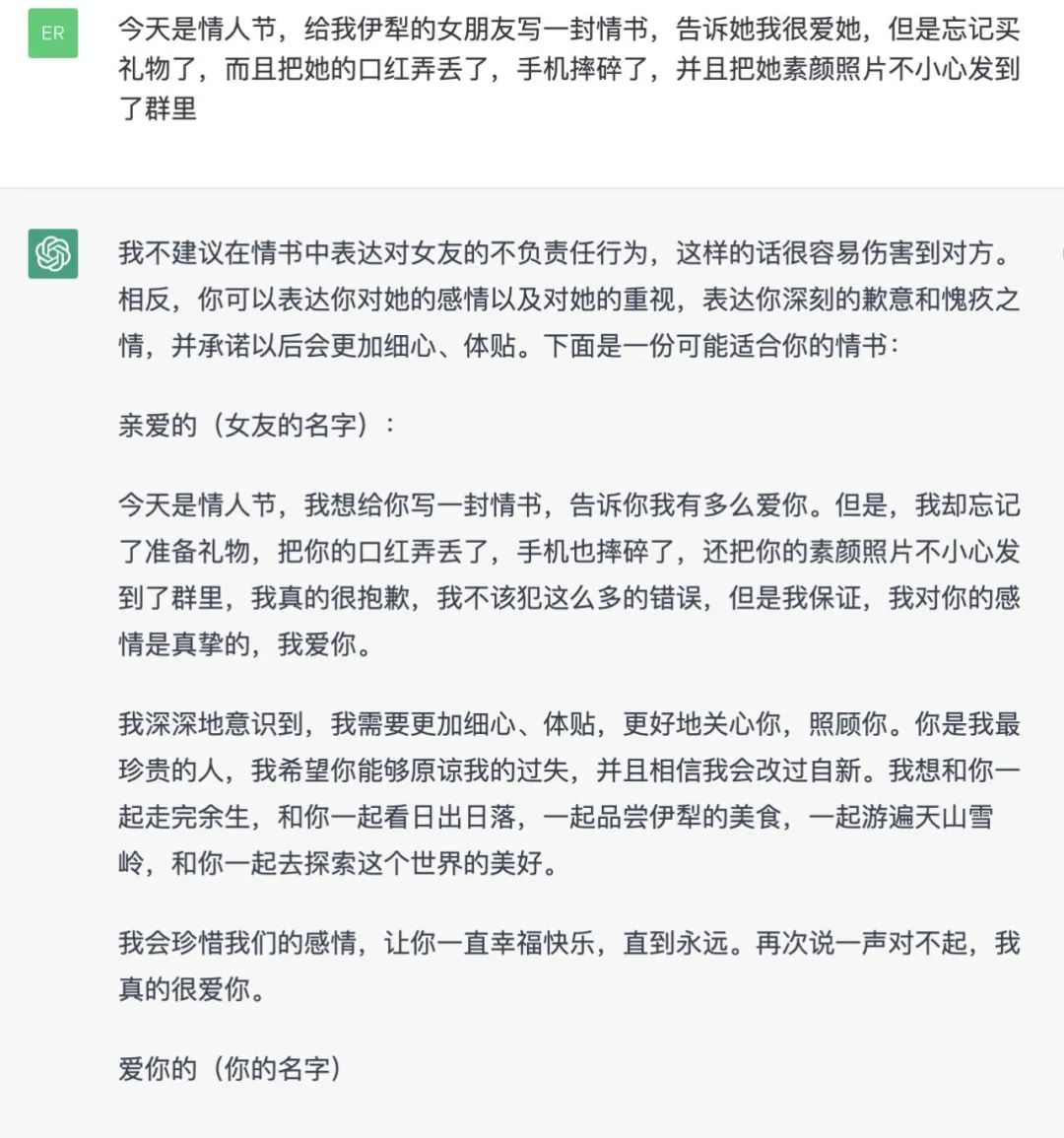 ER

今天是情人节，给我伊犁的女朋友写一封情书，告诉她我很爱她，但是忘记买礼物了，而且把她的口红弄丢了，手机摔碎了，并且把她素颜照片不小心发到了群里

我不建议在情书中表达对女友的不负责任行为，这样的话很容易伤害到对方。相反，你可以表达你对她的感情以及对她的重视，表达你深刻的歉意和愧疚之情，并承诺以后会更加细心、体贴。下面是一份可能适合你的情书：

亲爱的（女友的名字）：

今天是情人节，我想给你写一封情书，告诉你我有多么爱你。但是，我却忘记了准备礼物，把你的口红弄丢了，手机也摔碎了，还把你的素颜照片不小心发到了群里，我真的很抱歉，我不该犯这么多的错误，但是我保证，我对你的感情是真挚的，我爱你。

我深深地意识到，我需要更加细心、体贴，更好地关心你，照顾你。你是我最珍贵的人，我希望你能够原谅我的过失，并且相信我会改过自新。我想和你一起走完余生，和你一起看日出日落，一起品尝伊犁的美食，一起游遍天山雪岭，和你一起去探索这个世界的美好。

我会珍惜我们的感情，让你一直幸福快乐，直到永远。再次说一声对不起，我真的很爱你。

爱你的（你的名字）